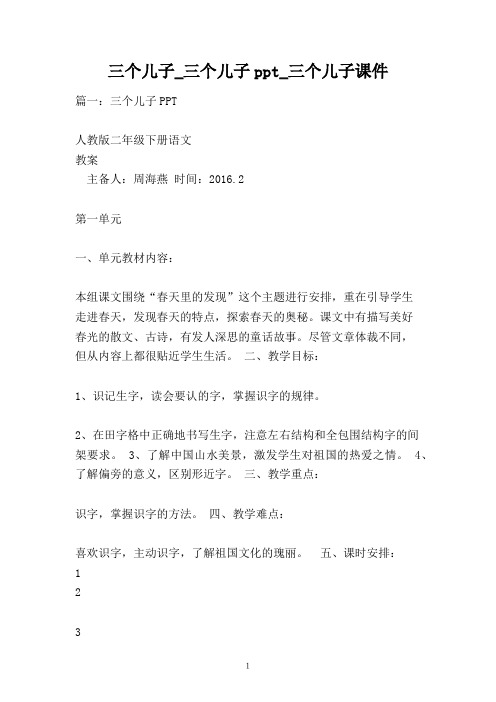 三个儿子_三个儿子 ppt_三个儿子课件

篇一：三个儿子 PPT

人教版二年级下册语文
教案
主备人：周海燕 时间：2016.2

第一单元

一、单元教材内容：

本组课文围绕“春天里的发现”这个主题进行安排，重在引导学生走进春天，发现春天的特点，探索春天的奥秘。课文中有描写美好春光的散文、古诗，有发人深思的童话故事。尽管文章体裁不同，但从内容上都很贴近学生生活。 二、教学目标：

1、识记生字，读会要认的字，掌握识字的规律。

2、在田字格中正确地书写生字，注意左右结构和全包围结构字的间架要求。 3、了解中国山水美景，激发学生对祖国的热爱之情。 4、了解偏旁的意义，区别形近字。 三、教学重点：

识字，掌握识字的方法。 四、教学难点：

喜欢识字，主动识字，了解祖国文化的瑰丽。 五、课时安排：
1
2

3

1